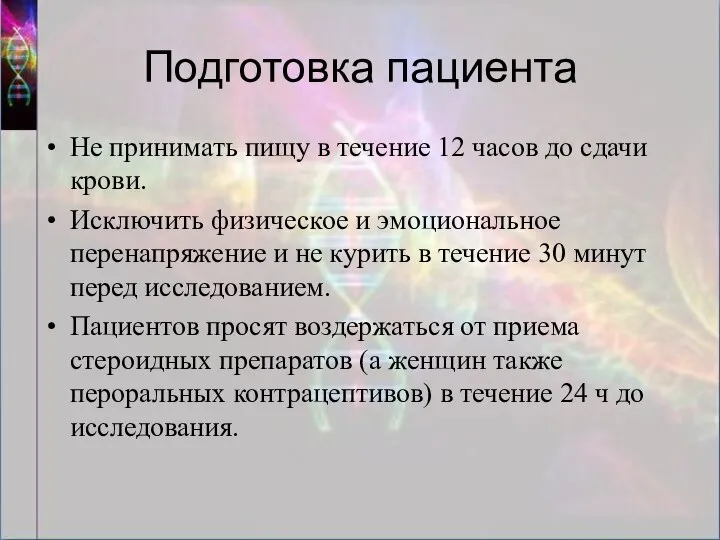 Подготовка пациента

• Не принимать пищу в течение 12 часов до сдачи крови.
• Исключить физическое и эмоциональное перенапряжение и не курить в течение 30 минут перед исследованием.
• Пациентов просят воздержаться от приема стероидных препаратов (а женщин также пероральных контрацептивов) в течение 24 ч до исследования.